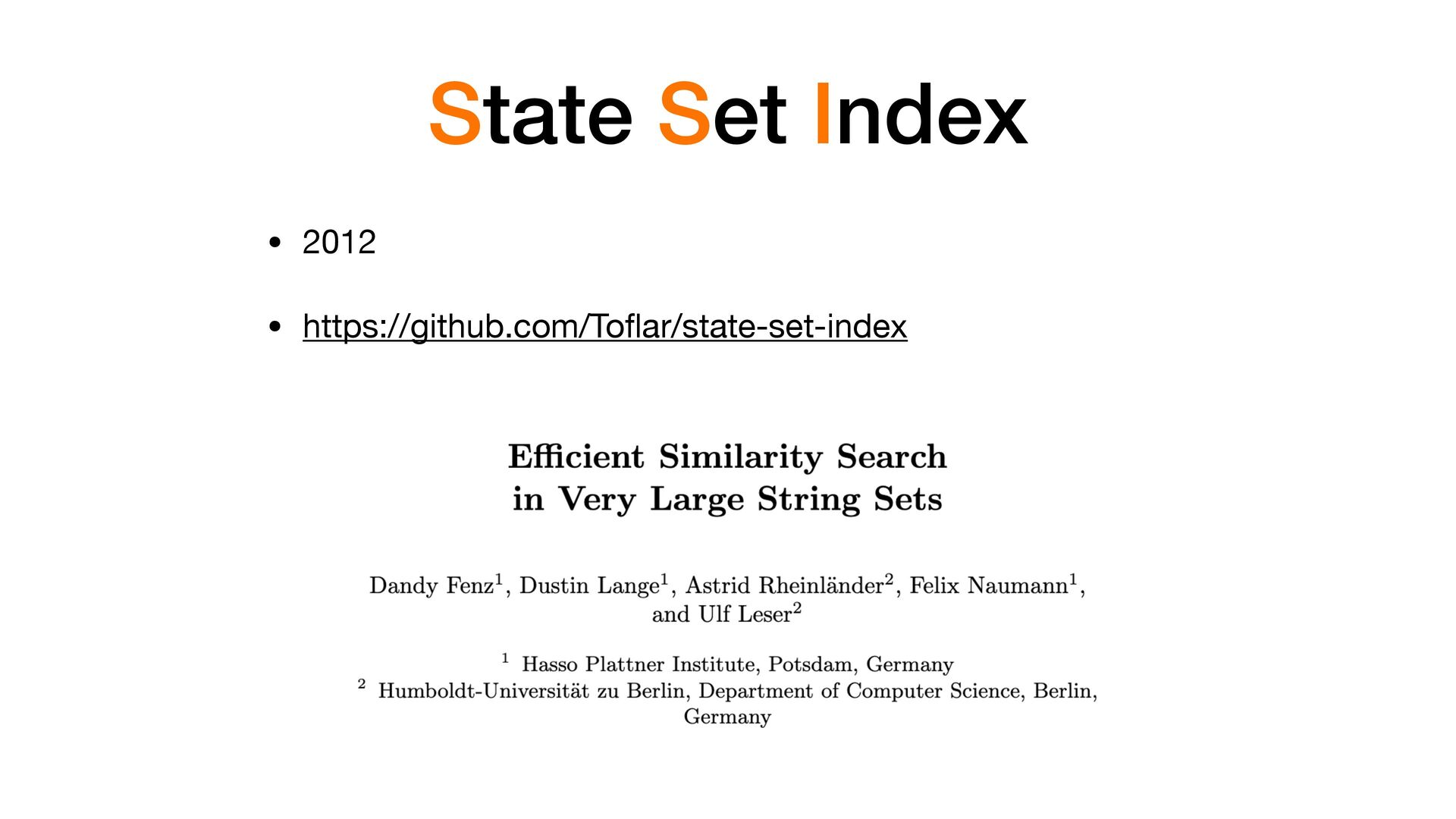 State Set Index

• 2012

• https://github.com/Toflar/state-set-index

Efficient Similarity Search in Very Large String Sets

Dandy Fenz$^{1}$, Dustin Lange$^{1}$, Astrid Rheinländer$^{2}$, Felix Naumann$^{1}$, and Ulf Leser$^{2}$

$^{1}$ Hasso Plattner Institute, Potsdam, Germany
$^{2}$ Humboldt-Universität zu Berlin, Department of Computer Science, Berlin, Germany